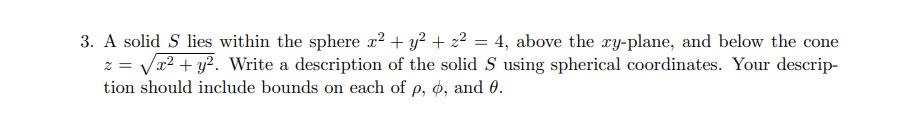 3. A solid $S$ lies within the sphere $x^2 + y^2 + z^2 = 4$, above the $xy$-plane, and below the cone $z = \sqrt{x^2 + y^2}$. Write a description of the solid $S$ using spherical coordinates. Your description should include bounds on each of $\rho$, $\phi$, and $\theta$.